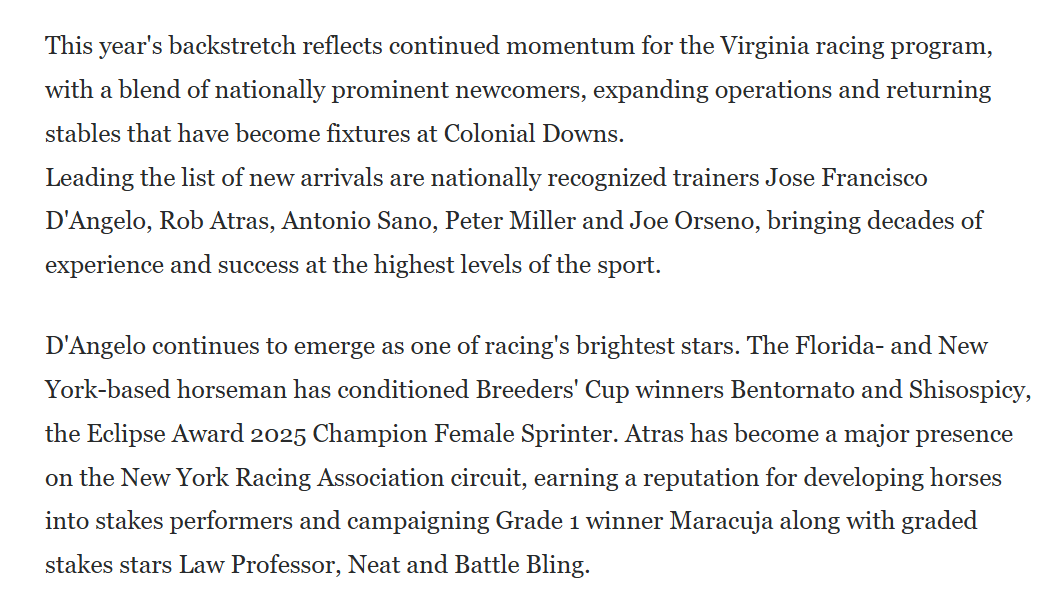 This year's backstretch reflects continued momentum for the Virginia racing program, with a blend of nationally prominent newcomers, expanding operations and returning stables that have become fixtures at Colonial Downs.
Leading the list of new arrivals are nationally recognized trainers Jose Francisco D'Angelo, Rob Atras, Antonio Sano, Peter Miller and Joe Orseno, bringing decades of experience and success at the highest levels of the sport.

D'Angelo continues to emerge as one of racing's brightest stars. The Florida- and New York-based horseman has conditioned Breeders' Cup winners Bentornato and Shisospicy, the Eclipse Award 2025 Champion Female Sprinter. Atras has become a major presence on the New York Racing Association circuit, earning a reputation for developing horses into stakes performers and campaigning Grade 1 winner Maracuja along with graded stakes stars Law Professor, Neat and Battle Bling.